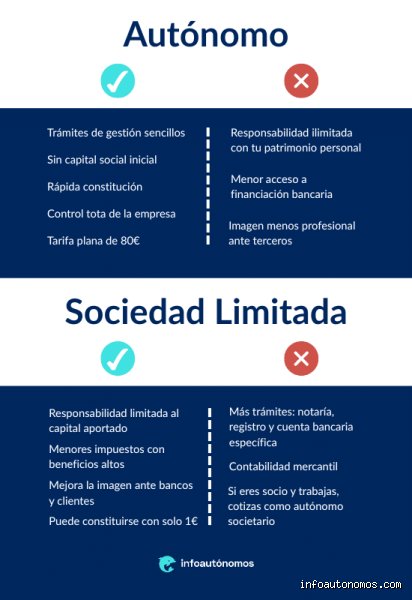 Autónomo

Trámites de gestión sencillos

Sin capital social inicial

Rápida constitución

Control tota de la empresa

Tarifa plana de 80€

Responsabilidad ilimitada con tu patrimonio personal

Menor acceso a financiación bancaria

Imagen menos profesional ante terceros

Sociedad Limitada

Responsabilidad limitada al capital aportado

Menores impuestos con beneficios altos

Mejora la imagen ante bancos y clientes

Puede constituirse con solo 1€

Más trámites: notaría, registro y cuenta bancaria específica

Contabilidad mercantil

Si eres socio y trabajas, cotizas como autónomo societario

infoautónomos

infoautonomos.com